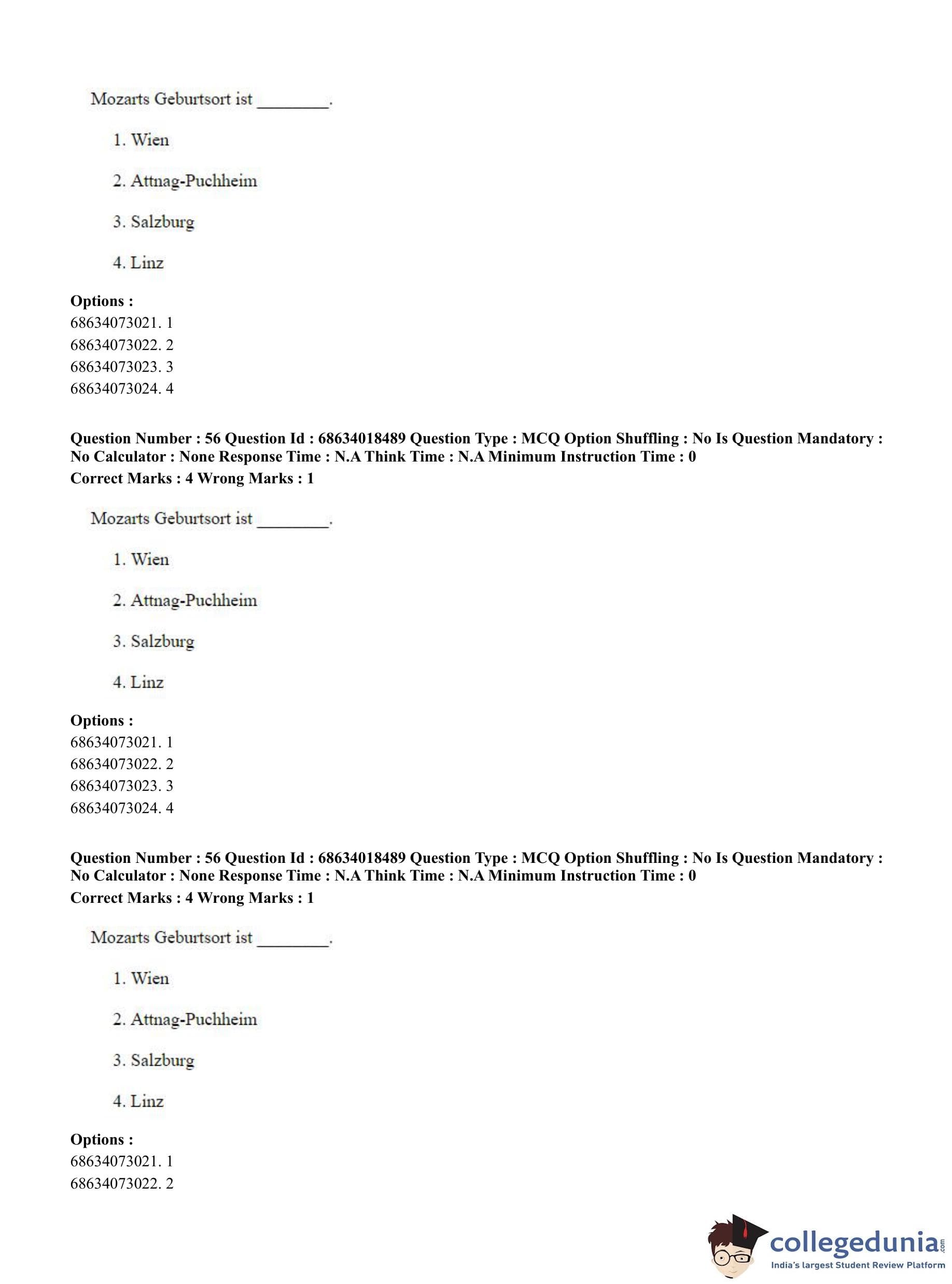 Mozarts Geburtsort ist ________.

1. Wien

2. Attnag-Puchheim

3. Salzburg

4. Linz

**Options :**
68634073021. 1
68634073022. 2
68634073023. 3
68634073024. 4

**Question Number : 56 Question Id : 68634018489 Question Type : MCQ Option Shuffling : No Is Question Mandatory : No Calculator : None Response Time : N.A Think Time : N.A Minimum Instruction Time : 0**
**Correct Marks : 4 Wrong Marks : 1**

Mozarts Geburtsort ist ________.

1. Wien

2. Attnag-Puchheim

3. Salzburg

4. Linz

**Options :**
68634073021. 1
68634073022. 2
68634073023. 3
68634073024. 4

**Question Number : 56 Question Id : 68634018489 Question Type : MCQ Option Shuffling : No Is Question Mandatory : No Calculator : None Response Time : N.A Think Time : N.A Minimum Instruction Time : 0**
**Correct Marks : 4 Wrong Marks : 1**

Mozarts Geburtsort ist ________.

1. Wien

2. Attnag-Puchheim

3. Salzburg

4. Linz

**Options :**
68634073021. 1
68634073022. 2

collegedunia.com
India's largest Student Review Platform